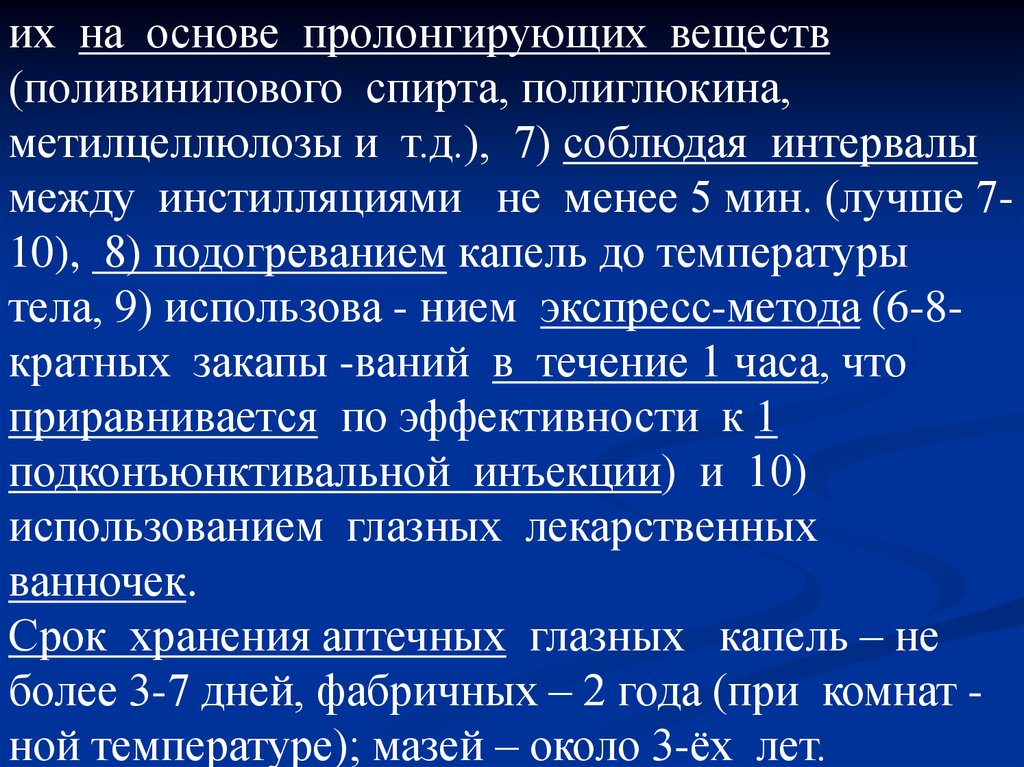 их на основе пролонгирующих веществ (поливинилового спирта, полиглюкина, метилцеллюлозы и т.д.), 7) соблюдая интервалы между инстилляциями не менее 5 мин. (лучше 7-10), 8) подогреванием капель до температуры тела, 9) использова - нием экспресс-метода (6-8-кратных закапы -ваний в течение 1 часа, что приравнивается по эффективности к 1 подконъюнктивальной инъекции) и 10) использованием глазных лекарственных ванночек.
Срок хранения аптечных глазных капель – не более 3-7 дней, фабричных – 2 года (при комнат - ной температуре); мазей – около 3-ёх лет.